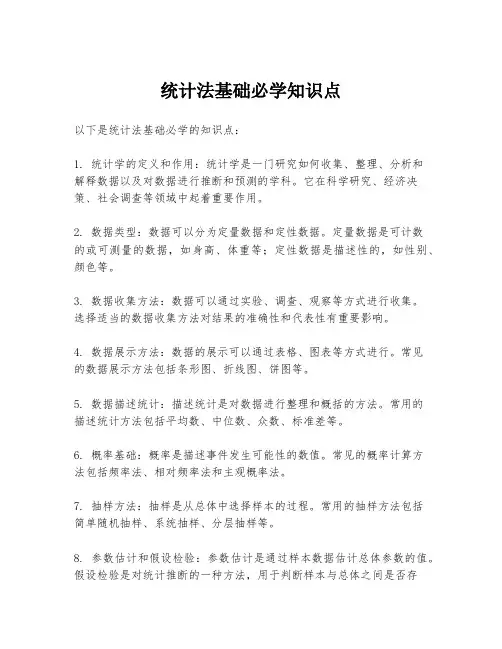 统计法基础必学知识点

以下是统计法基础必学的知识点：

1. 统计学的定义和作用：统计学是一门研究如何收集、整理、分析和解释数据以及对数据进行推断和预测的学科。它在科学研究、经济决策、社会调查等领域中起着重要作用。

2. 数据类型：数据可以分为定量数据和定性数据。定量数据是可计数的或可测量的数据，如身高、体重等；定性数据是描述性的，如性别、颜色等。

3. 数据收集方法：数据可以通过实验、调查、观察等方式进行收集。选择适当的数据收集方法对结果的准确性和代表性有重要影响。

4. 数据展示方法：数据的展示可以通过表格、图表等方式进行。常见的数据展示方法包括条形图、折线图、饼图等。

5. 数据描述统计：描述统计是对数据进行整理和概括的方法。常用的描述统计方法包括平均数、中位数、众数、标准差等。

6. 概率基础：概率是描述事件发生可能性的数值。常见的概率计算方法包括频率法、相对频率法和主观概率法。

7. 抽样方法：抽样是从总体中选择样本的过程。常用的抽样方法包括简单随机抽样、系统抽样、分层抽样等。

8. 参数估计和假设检验：参数估计是通过样本数据估计总体参数的值。假设检验是对统计推断的一种方法，用于判断样本与总体之间是否存